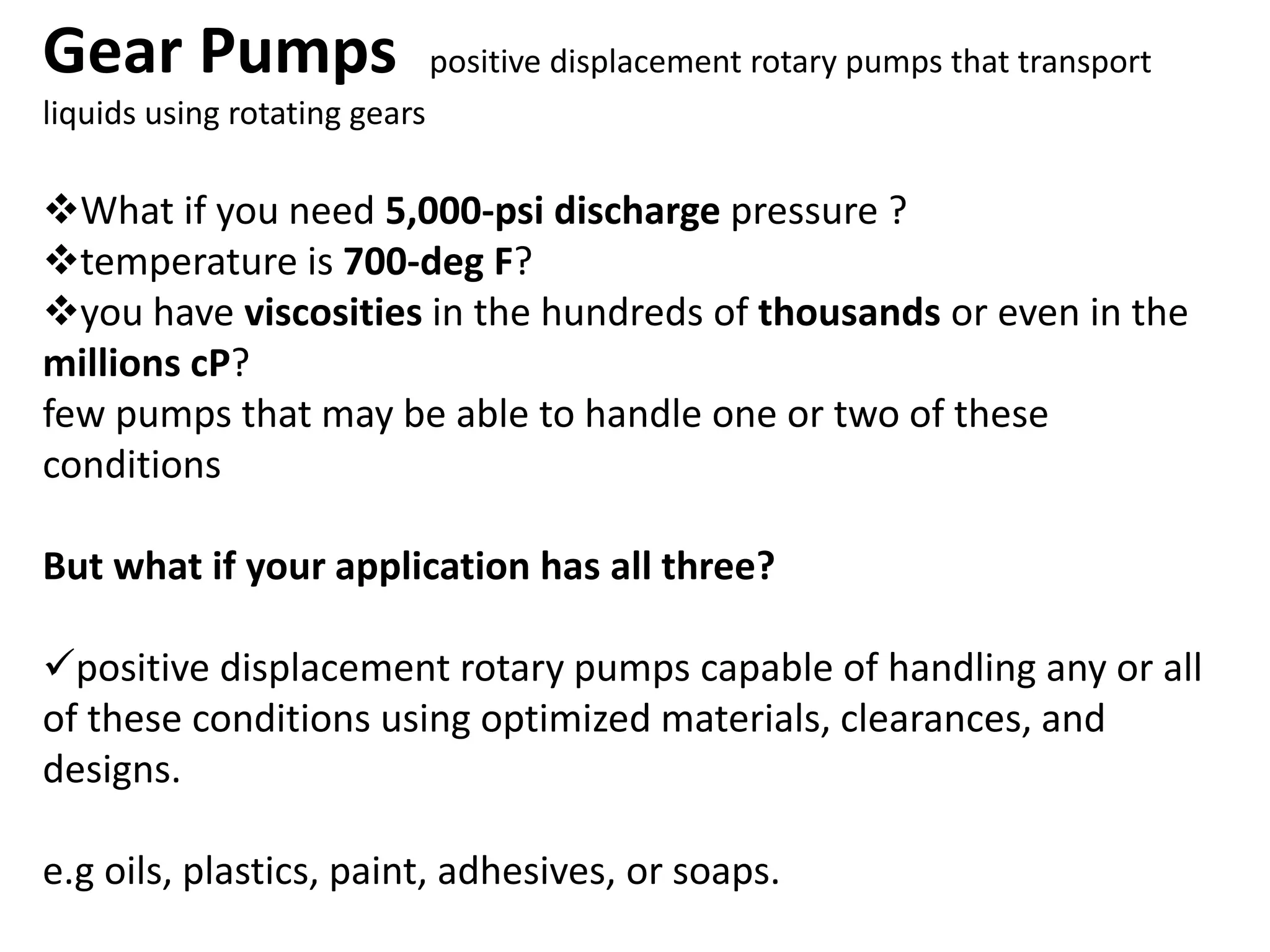 Gear Pumps positive displacement rotary pumps that transport liquids using rotating gears

❖What if you need 5,000-psi discharge pressure ?
❖temperature is 700-deg F?
❖you have viscosities in the hundreds of thousands or even in the millions cP?
few pumps that may be able to handle one or two of these conditions

But what if your application has all three?

✓positive displacement rotary pumps capable of handling any or all of these conditions using optimized materials, clearances, and designs.

e.g oils, plastics, paint, adhesives, or soaps.